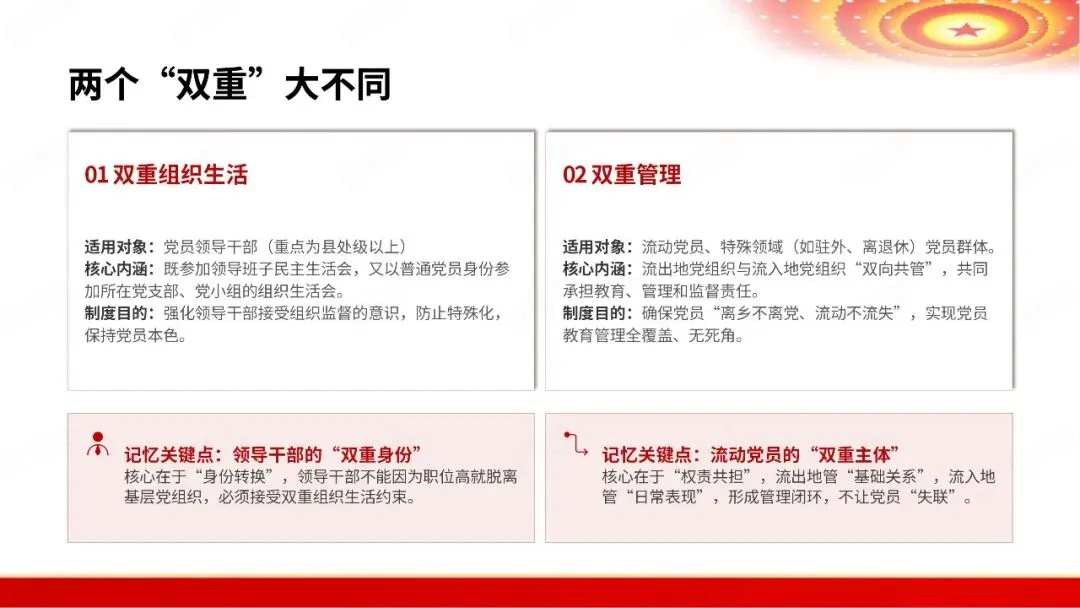 两个“双重”大不同

01双重组织生活

适用对象：党员领导干部（重点为县处级以上）
核心内涵：既参加领导班子民主生活会，又以普通党员身份参加所在党支部、党小组的组织生活会。
制度目的：强化领导干部接受组织监督的意识，防止特殊化，保持党员本色。

记忆关键点：领导干部的“双重身份”
核心在于“身份转换”，领导干部不能因为职位高就脱离基层党组织，必须接受双重组织生活约束。

02双重管理

适用对象：流动党员、特殊领域（如驻外、离退休）党员群体。
核心内涵：流出地党组织与流入地党组织“双向共管”，共同承担教育、管理和监督责任。
制度目的：确保党员“离乡不离党、流动不流失”，实现党员教育管理全覆盖、无死角。

记忆关键点：流动党员的“双重主体”
核心在于“权责共担”，流出地管“基础关系”，流入地管“日常表现”，形成管理闭环，不让党员“失联”。